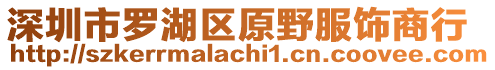 深圳市罗湖区原野服饰商行
http://szkerrmalachi1.cn.coovee.com